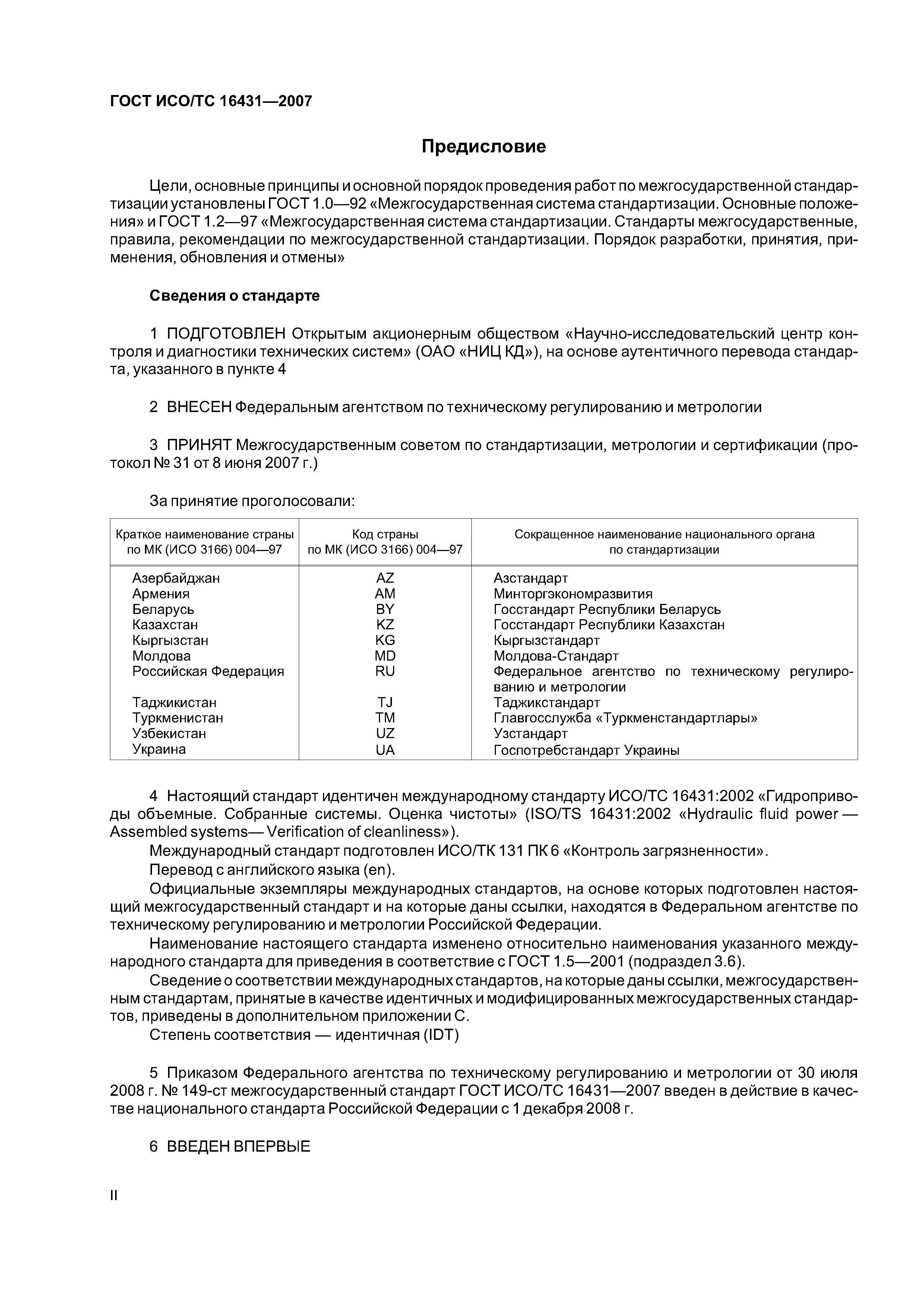 ГОСТ ИСО/ТС 16431—2007

Предисловие

Цели, основные принципы и основной порядок проведения работ по межгосударственной стандартизации установлены ГОСТ 1.0—92 «Межгосударственная система стандартизации. Основные положения» и ГОСТ 1.2—97 «Межгосударственная система стандартизации. Стандарты межгосударственные, правила, рекомендации по межгосударственной стандартизации. Порядок разработки, принятия, применения, обновления и отмены»

Сведения о стандарте

1 ПОДГОТОВЛЕН Открытым акционерным обществом «Научно-исследовательский центр контроля и диагностики технических систем» (ОАО «НИЦ КД»), на основе аутентичного перевода стандарта, указанного в пункте 4

2 ВНЕСЕН Федеральным агентством по техническому регулированию и метрологии

3 ПРИНЯТ Межгосударственным советом по стандартизации, метрологии и сертификации (протокол № 31 от 8 июня 2007 г.)

За принятие проголосовали:

| Краткое наименование страны по МК (ИСО 3166) 004—97 | Код страны по МК (ИСО 3166) 004—97 | Сокращенное наименование национального органа по стандартизации |
|---|---|---|
| Азербайджан | AZ | Азстандарт |
| Армения | AM | Минторгэкономразвития |
| Беларусь | BY | Госстандарт Республики Беларусь |
| Казахстан | KZ | Госстандарт Республики Казахстан |
| Кыргызстан | KG | Кыргызстандарт |
| Молдова | MD | Молдова-Стандарт |
| Российская Федерация | RU | Федеральное агентство по техническому регулированию и метрологии |
| Таджикистан | TJ | Таджикстандарт |
| Туркменистан | TM | Главгосслужба «Туркменстандартлары» |
| Узбекистан | UZ | Узстандарт |
| Украина | UA | Госпотребстандарт Украины |

4 Настоящий стандарт идентичен международному стандарту ИСО/ТС 16431:2002 «Гидроприводы объемные. Собранные системы. Оценка чистоты» (ISO/TS 16431:2002 «Hydraulic fluid power — Assembled systems— Verification of cleanliness»).
Международный стандарт подготовлен ИСО/ТК 131 ПК 6 «Контроль загрязненности».
Перевод с английского языка (en).
Официальные экземпляры международных стандартов, на основе которых подготовлен настоящий межгосударственный стандарт и на которые даны ссылки, находятся в Федеральном агентстве по техническому регулированию и метрологии Российской Федерации.
Наименование настоящего стандарта изменено относительно наименования указанного международного стандарта для приведения в соответствие с ГОСТ 1.5—2001 (подраздел 3.6).
Сведение о соответствии международных стандартов, на которые даны ссылки, межгосударственным стандартам, принятые в качестве идентичных и модифицированных межгосударственных стандартов, приведены в дополнительном приложении С.
Степень соответствия — идентичная (IDT)

5 Приказом Федерального агентства по техническому регулированию и метрологии от 30 июля 2008 г. № 149-ст межгосударственный стандарт ГОСТ ИСО/ТС 16431—2007 введен в действие в качестве национального стандарта Российской Федерации с 1 декабря 2008 г.

6 ВВЕДЕН ВПЕРВЫЕ

II